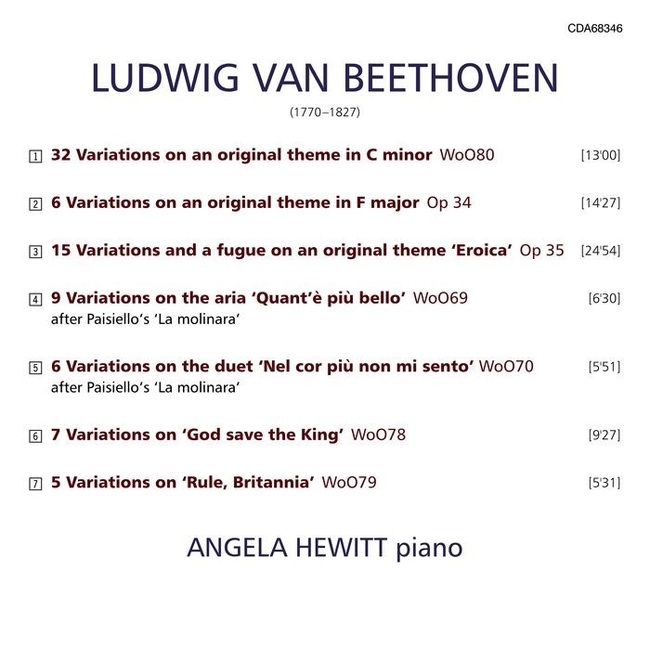 CDA68346

LUDWIG VAN BEETHOVEN

(1770–1827)

1 32 Variations on an original theme in C minor WoO80 [13'00]

2 6 Variations on an original theme in F major Op 34 [14'27]

3 15 Variations and a fugue on an original theme 'Eroica' Op 35 [24'54]

4 9 Variations on the aria 'Quant'è più bello' WoO69 [6'30]
after Paisiello's 'La molinara'

5 6 Variations on the duet 'Nel cor più non mi sento' WoO70 [5'51]
after Paisiello's 'La molinara'

6 7 Variations on 'God save the King' WoO78 [9'27]

7 5 Variations on 'Rule, Britannia' WoO79 [5'31]

ANGELA HEWITT piano